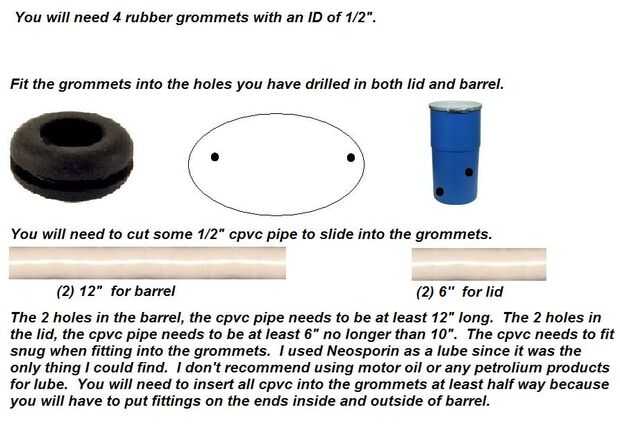 You will need 4 rubber grommets with an ID of 1/2".

Fit the grommets into the holes you have drilled in both lid and barrel.

You will need to cut some 1/2" cpvc pipe to slide into the grommets.

(2) 12" for barrel

(2) 6" for lid

The 2 holes in the barrel, the cpvc pipe needs to be at least 12" long. The 2 holes in the lid, the cpvc pipe needs to be at least 6" no longer than 10". The cpvc needs to fit snug when fitting into the grommets. I used Neosporin as a lube since it was the only thing I could find. I don't recommend using motor oil or any petrolium products for lube. You will need to insert all cpvc into the grommets at least half way because you will have to put fittings on the ends inside and outside of barrel.